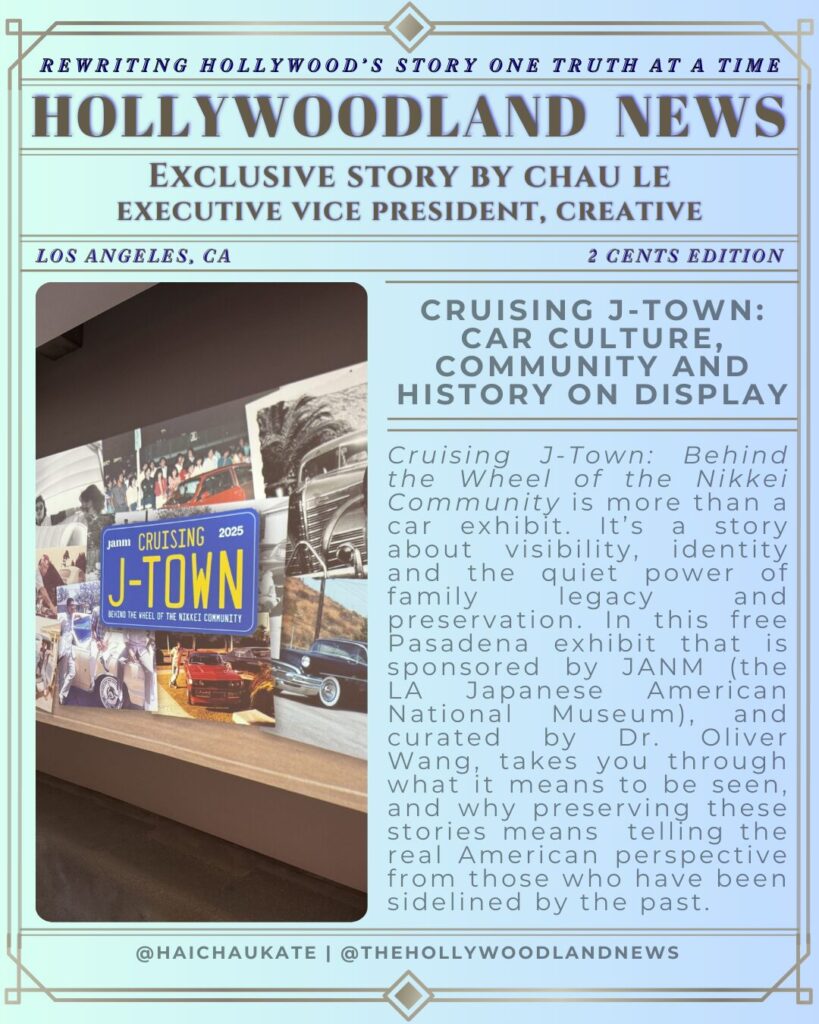 REWRITING HOLLYWOOD'S STORY ONE TRUTH AT A TIME

HOLLYWOODLAND NEWS

EXCLUSIVE STORY BY CHAU LE
EXECUTIVE VICE PRESIDENT, CREATIVE

LOS ANGELES, CA

2 CENTS EDITION

janm CRUISING 2025
J-TOWN
BEHIND THE WHEEL OF THE NIKKEI COMMUNITY

CRUISING J-TOWN: CAR CULTURE, COMMUNITY AND HISTORY ON DISPLAY

Cruising J-Town: Behind the Wheel of the Nikkei Community is more than a car exhibit. It's a story about visibility, identity and the quiet power of family legacy and preservation. In this free Pasadena exhibit that is sponsored by JANM (the LA Japanese American National Museum), and curated by Dr. Oliver Wang, takes you through what it means to be seen, and why preserving these stories means telling the real American perspective from those who have been sidelined by the past.

@HAICHAUKATE | @THEHOLLYWOODLANDNEWS